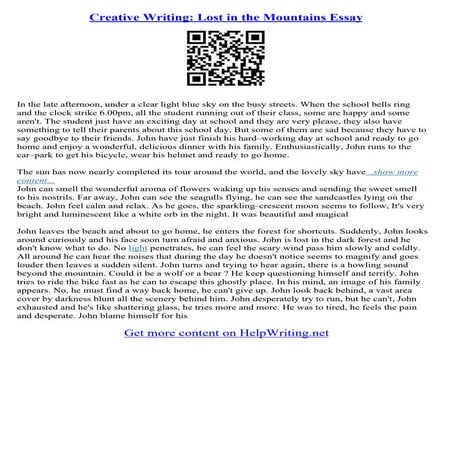 Creative Writing: Lost in the Mountains Essay

In the late afternoon, under a clear light blue sky on the busy streets. When the school bells ring and the clock strike 6.00pm, all the student running out of their class, some are happy and some aren't. The student just have an exciting day at school and they are very please, they also have something to tell their parents about this school day. But some of them are sad because they have to say goodbye to their friends. John have just finish his hard–working day at school and ready to go home and enjoy a wonderful, delicious dinner with his family. Enthusiastically, John runs to the car–park to get his bicycle, wear his helmet and ready to go home.

The sun has now nearly completed its tour around the world, and the lovely sky have...show more content...
John can smell the wonderful aroma of flowers waking up his senses and sending the sweet smell to his nostrils. Far away, John can see the seagulls flying, he can see the sandcastles lying on the beach. John feel calm and relax. As he goes, the sparkling–crescent moon seems to follow, It's very bright and luminescent like a white orb in the night. It was beautiful and magical

John leaves the beach and about to go home, he enters the forest for shortcuts. Suddenly, John looks around curiously and his face soon turn afraid and anxious. John is lost in the dark forest and he don't know what to do. No light penetrates, he can feel the scary wind pass him slowly and coldly. All around he can hear the noises that during the day he doesn't notice seems to magnify and goes louder then leaves a sudden silent. John turns and trying to hear again, there is a howling sound beyond the mountain. Could it be a wolf or a bear ? He keep questioning himself and terrify. John tries to ride the bike fast as he can to escape this ghostly place. In his mind, an image of his family appears. No, he must find a way back home, he can't give up. John look back behind, a vast area cover by darkness blunt all the scenery behind him. John desperately try to run, but he can't, John exhausted and he's like shattering glass, he tries more and more. He was to tired, he feels the pain and desperate. John blame himself for his

Get more content on HelpWriting.net